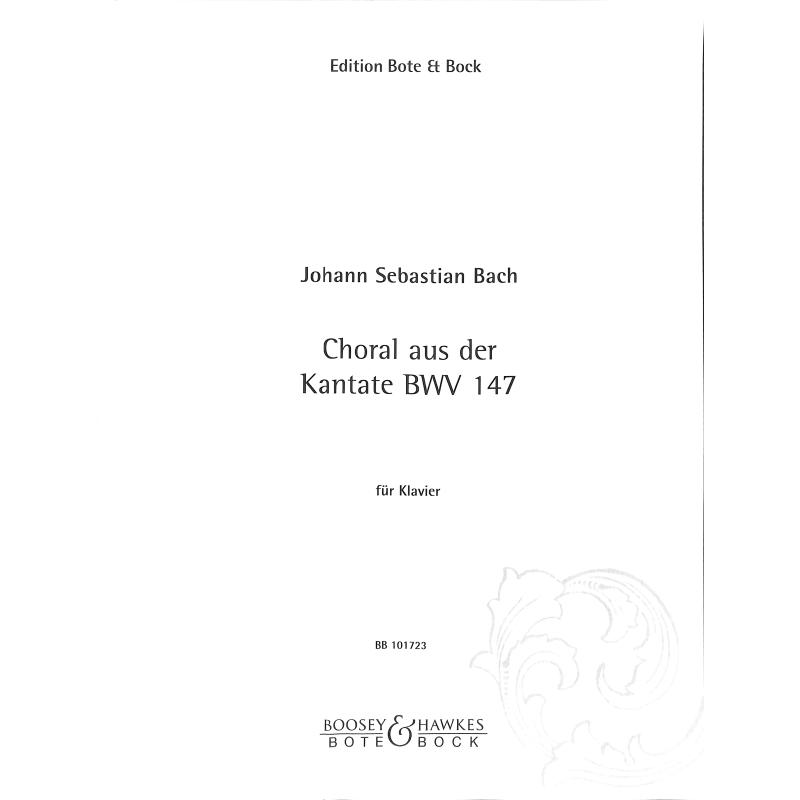 Edition Bote & Bock

Johann Sebastian Bach

Choral aus der
Kantate BWV 147

für Klavier

BB 101723

BOOSEY & HAWKES
BOTE & BOCK